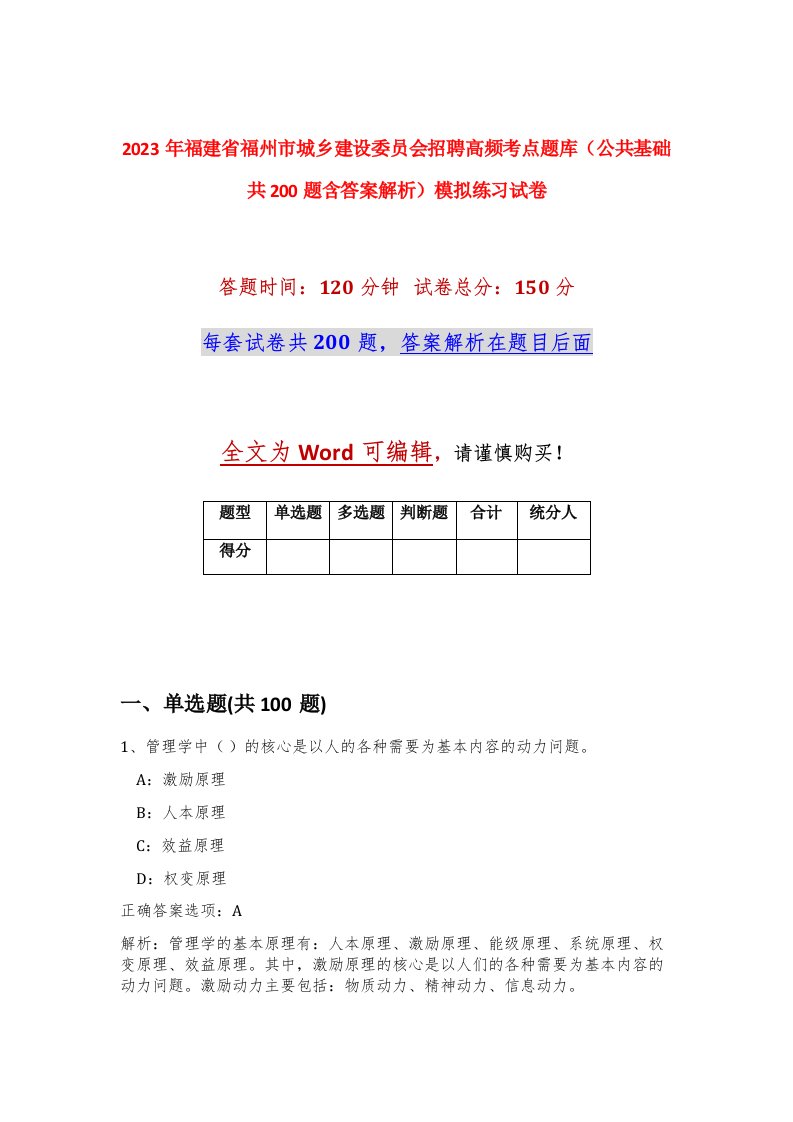 2023年福建省福州市城乡建设委员会招聘高频考点题库（公共基础共200题含答案解析）模拟练习试卷

答题时间：120分钟 试卷总分：150分

每套试卷共200题，答案解析在题目后面

全文为Word可编辑，请谨慎购买！

| 题型 | 单选题 | 多选题 | 判断题 | 合计 | 统分人 |
|---|---|---|---|---|---|
| 得分 | | | | | |

一、单选题(共100 题)

1、管理学中（）的核心是以人的各种需要为基本内容的动力问题。

A：激励原理

B：人本原理

C：效益原理

D：权变原理

正确答案选项：A

解析：管理学的基本原理有：人本原理、激励原理、能级原理、系统原理、权变原理、效益原理。其中，激励原理的核心是以人们的各种需要为基本内容的动力问题。激励动力主要包括：物质动力、精神动力、信息动力。